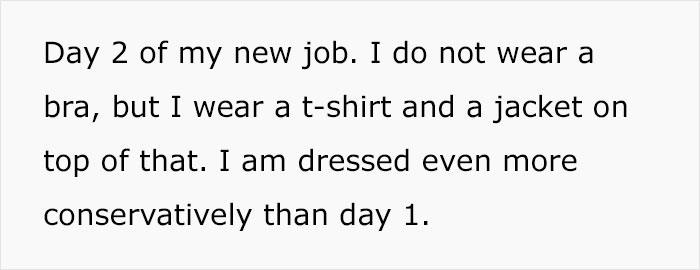 Day 2 of my new job. I do not wear a bra, but I wear a t-shirt and a jacket on top of that. I am dressed even more conservatively than day 1.